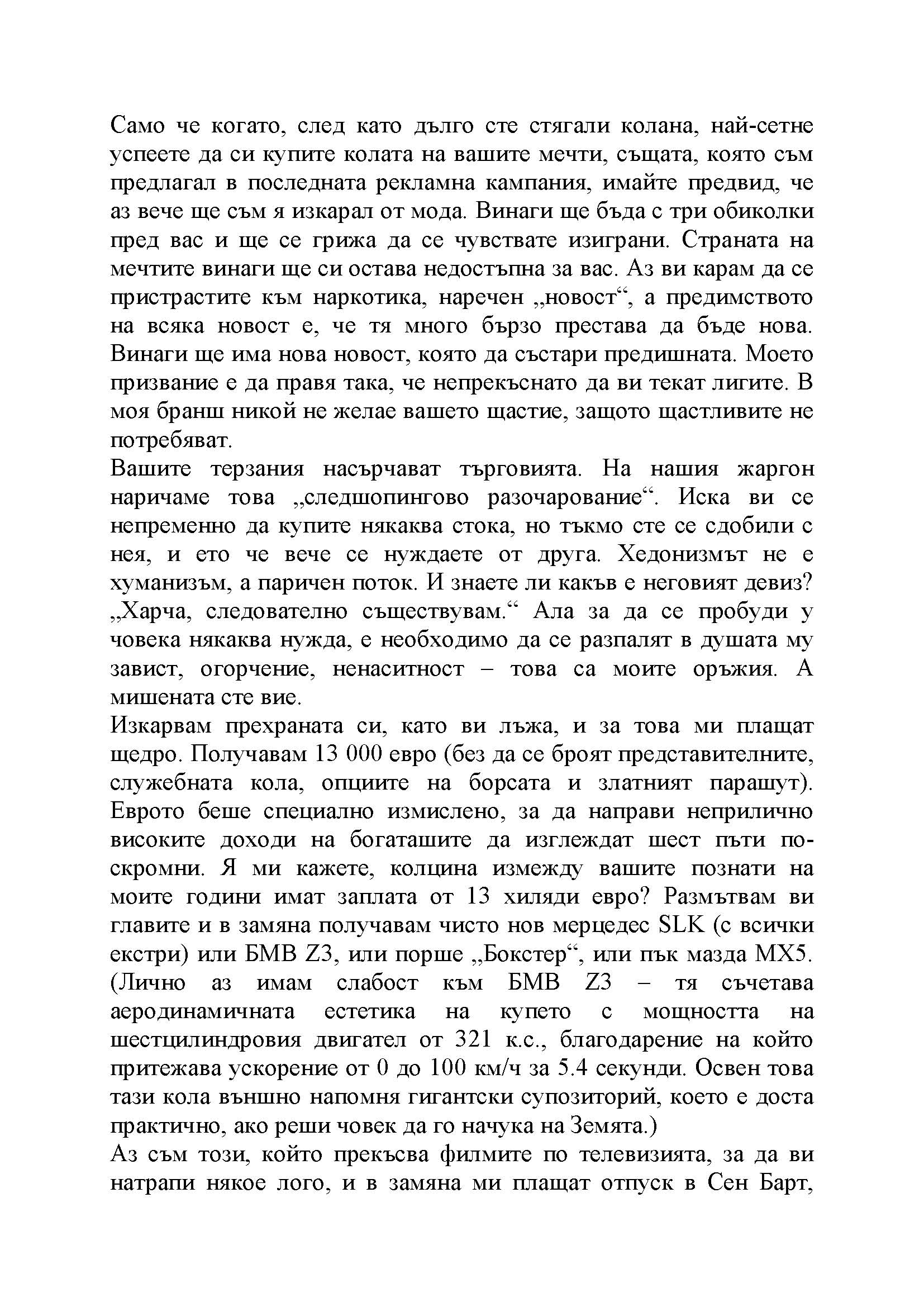 Само че когато, след като дълго сте стягали колана, най-сетне успеете да си купите колата на вашите мечти, същата, която съм предлагал в последната рекламна кампания, имайте предвид, че аз вече ще съм я изкарал от мода. Винаги ще бъда с три обиколки пред вас и ще се грижа да се чувствате изиграни. Страната на мечтите винаги ще си остава недостъпна за вас. Аз ви карам да се пристрастите към наркотика, наречен „новост“, а предимството на всяка новост е, че тя много бързо престава да бъде нова. Винаги ще има нова новост, която да състари предишната. Моето призвание е да правя така, че непрекъснато да ви текат лигите. В моя бранш никой не желае вашето щастие, защото щастливите не потребяват.
Вашите терзания насърчават търговията. На нашия жаргон наричаме това „следшопингово разочарование“. Иска ви се непременно да купите някаква стока, но тъкмо сте се сдобили с нея, и ето че вече се нуждаете от друга. Хедонизмът не е хуманизъм, а паричен поток. И знаете ли какъв е неговият девиз? „Харча, следователно съществувам.“ Ала за да се пробуди у човека някаква нужда, е необходимо да се разпалят в душата му завист, огорчение, ненаситност – това са моите оръжия. А мишената сте вие.
Изкарвам прехраната си, като ви лъжа, и за това ми плащат щедро. Получавам 13 000 евро (без да се броят представителните, служебната кола, опциите на борсата и златният парашут). Еврото беше специално измислено, за да направи неприлично високите доходи на богаташите да изглеждат шест пъти по-скромни. Я ми кажете, колцина измежду вашите познати на моите години имат заплата от 13 хиляди евро? Размътвам ви главите и в замяна получавам чисто нов мерцедес SLK (с всички екстри) или БМВ Z3, или порше „Бокстер“, или пък мазда MX5. (Лично аз имам слабост към БМВ Z3 – тя съчетава аеродинамичната естетика на купето с мощността на шестцилиндровия двигател от 321 к.с., благодарение на който притежава ускорение от 0 до 100 км/ч за 5.4 секунди. Освен това тази кола външно напомня гигантски супозиторий, което е доста практично, ако реши човек да го начука на Земята.)
Аз съм този, който прекъсва филмите по телевизията, за да ви натрапи някое лого, и в замяна ми плащат отпуск в Сен Барт,